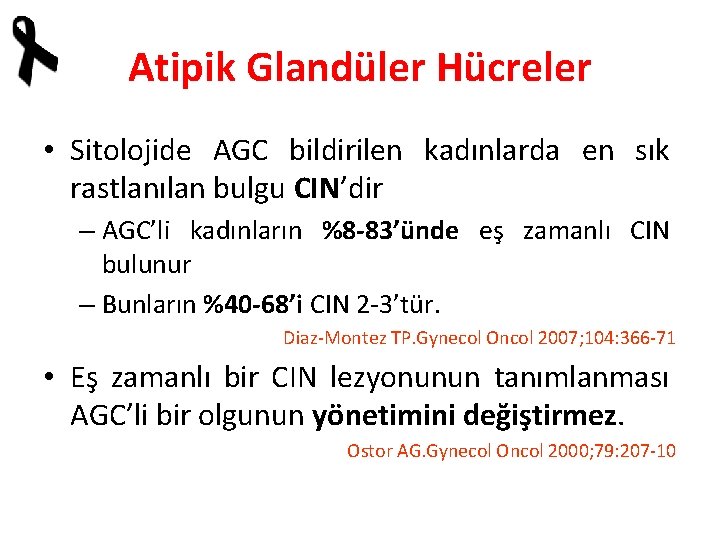 Atipik Glandüler Hücreler

• Sitolojide AGC bildirilen kadınlarda en sık rastlanılan bulgu CIN'dir

– AGC'li kadınların %8-83'ünde eş zamanlı CIN bulunur

– Bunların %40-68'i CIN 2-3'tür.

Diaz-Montez TP.Gynecol Oncol 2007;104:366-71

• Eş zamanlı bir CIN lezyonunun tanımlanması AGC'li bir olgunun yönetimini değiştirmez.

Ostor AG.Gynecol Oncol 2000;79:207-10